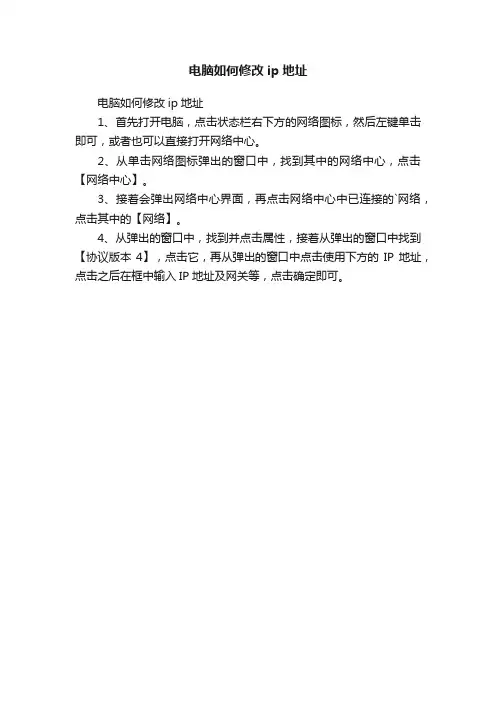 电脑如何修改 ip 地址

电脑如何修改 ip 地址

1、首先打开电脑，点击状态栏右下方的网络图标，然后左键单击即可，或者也可以直接打开网络中心。

2、从单击网络图标弹出的窗口中，找到其中的网络中心，点击【网络中心】。

3、接着会弹出网络中心界面，再点击网络中心中已连接的`网络，点击其中的【网络】。

4、从弹出的窗口中，找到并点击属性，接着从弹出的窗口中找到【协议版本 4】，点击它，再从弹出的窗口中点击使用下方的 IP 地址，点击之后在框中输入 IP 地址及网关等，点击确定即可。